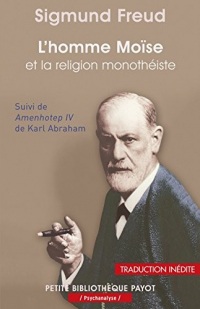 Sigmund Freud

L'homme Moïse
et la religion monothéiste

Suivi de
Amenhotep IV
de Karl Abraham

TRADUCTION INÉDITE

PETITE BIBLIOTHÈQUE PAYOT
/ Psychanalyse /